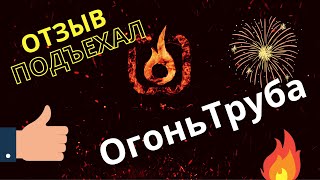 ОТЗЫВ ПОДЪЕХАЛ

ОгоньТруба